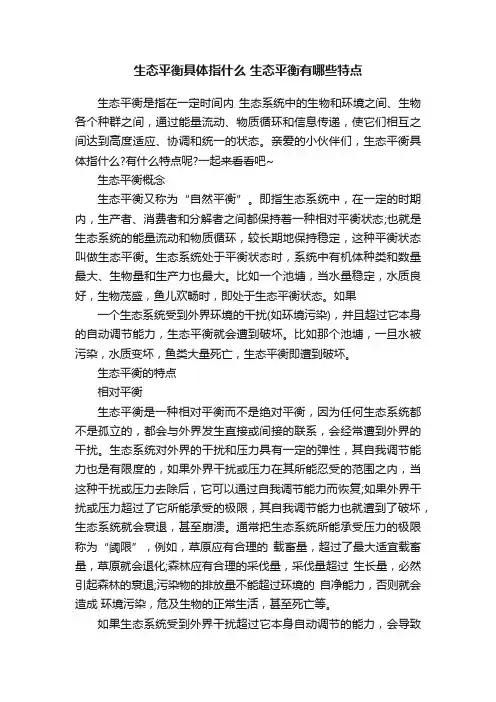 生态平衡具体指什么 生态平衡有哪些特点

生态平衡是指在一定时间内 生态系统中的生物和环境之间、生物各个种群之间，通过能量流动、物质循环和信息传递，使它们相互之间达到高度适应、协调和统一的状态。亲爱的小伙伴们，生态平衡具体指什么?有什么特点呢?一起来看看吧~

生态平衡概念

生态平衡又称为“自然平衡”。即指生态系统中，在一定的时期内，生产者、消费者和分解者之间都保持着一种相对平衡状态;也就是生态系统的能量流动和物质循环，较长期地保持稳定，这种平衡状态叫做生态平衡。生态系统处于平衡状态时，系统中有机体种类和数量最大、生物量和生产力也最大。比如一个池塘，当水量稳定，水质良好，生物茂盛，鱼儿欢畅时，即处于生态平衡状态。如果

一个生态系统受到外界环境的干扰(如环境污染)，并且超过它本身的自动调节能力，生态平衡就会遭到破坏。比如那个池塘，一旦水被污染，水质变坏，鱼类大量死亡，生态平衡即遭到破坏。

生态平衡的特点

相对平衡

生态平衡是一种相对平衡而不是绝对平衡，因为任何生态系统都不是孤立的，都会与外界发生直接或间接的联系，会经常遭到外界的干扰。生态系统对外界的干扰和压力具有一定的弹性，其自我调节能力也是有限度的，如果外界干扰或压力在其所能忍受的范围之内，当这种干扰或压力去除后，它可以通过自我调节能力而恢复;如果外界干扰或压力超过了它所能承受的极限，其自我调节能力也就遭到了破坏，生态系统就会衰退，甚至崩溃。通常把生态系统所能承受压力的极限称为“阈限”，例如，草原应有合理的 载畜量，超过了最大适宜载畜量，草原就会退化;森林应有合理的采伐量，采伐量超过 生长量，必然引起森林的衰退;污染物的排放量不能超过环境的 自净能力，否则就会造成 环境污染，危及生物的正常生活，甚至死亡等。

如果生态系统受到外界干扰超过它本身自动调节的能力，会导致